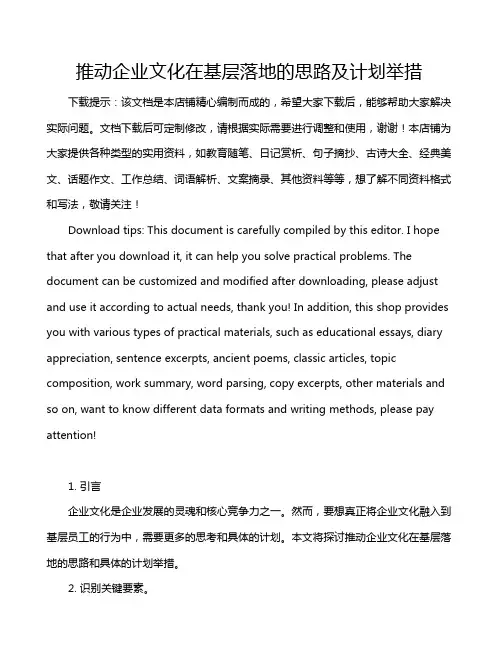 推动企业文化在基层落地的思路及计划举措

下载提示：该文档是本店铺精心编制而成的，希望大家下载后，能够帮助大家解决实际问题。文档下载后可定制修改，请根据实际需要进行调整和使用，谢谢！本店铺为大家提供各种类型的实用资料，如教育随笔、日记赏析、句子摘抄、古诗大全、经典美文、话题作文、工作总结、词语解析、文案摘录、其他资料等等，想了解不同资料格式和写法，敬请关注！

Download tips: This document is carefully compiled by this editor. I hope that after you download it, it can help you solve practical problems. The document can be customized and modified after downloading, please adjust and use it according to actual needs, thank you! In addition, this shop provides you with various types of practical materials, such as educational essays, diary appreciation, sentence excerpts, ancient poems, classic articles, topic composition, work summary, word parsing, copy excerpts, other materials and so on, want to know different data formats and writing methods, please pay attention!

1. 引言

企业文化是企业发展的灵魂和核心竞争力之一。然而，要想真正将企业文化融入到基层员工的行为中，需要更多的思考和具体的计划。本文将探讨推动企业文化在基层落地的思路和具体的计划举措。

2. 识别关键要素。